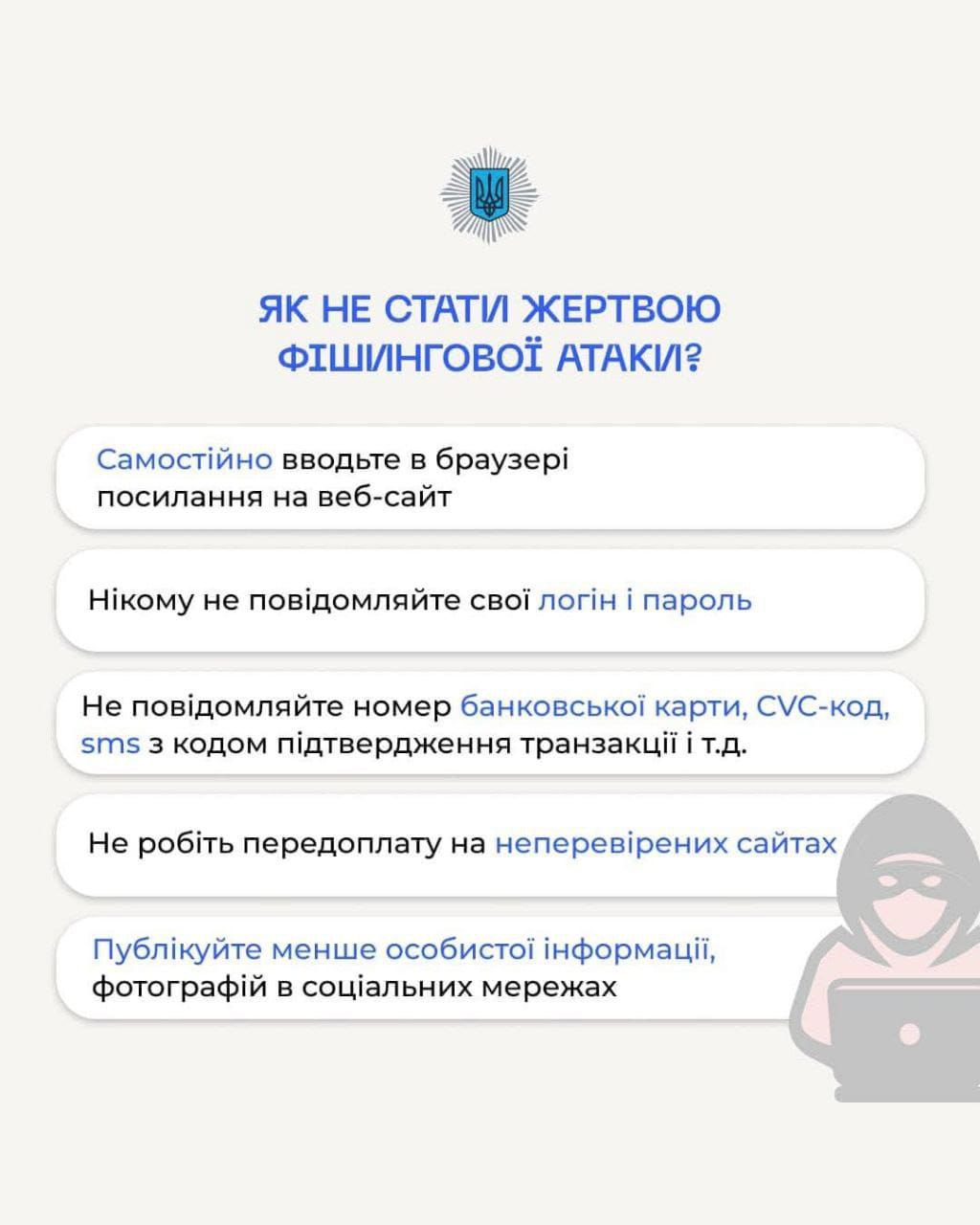 ЯК НЕ СТАТИ ЖЕРТВОЮ ФІШИНГОВОЇ АТАКИ?

Самостійно вводьте в браузері посилання на веб-сайт

Нікому не повідомляйте свої логін і пароль

Не повідомляйте номер банковської карти, CVC-код, sms з кодом підтвердження транзакції і т.д.

Не робіть передоплату на неперевірених сайтах

Публікуйте менше особистої інформації, фотографій в соціальних мережах